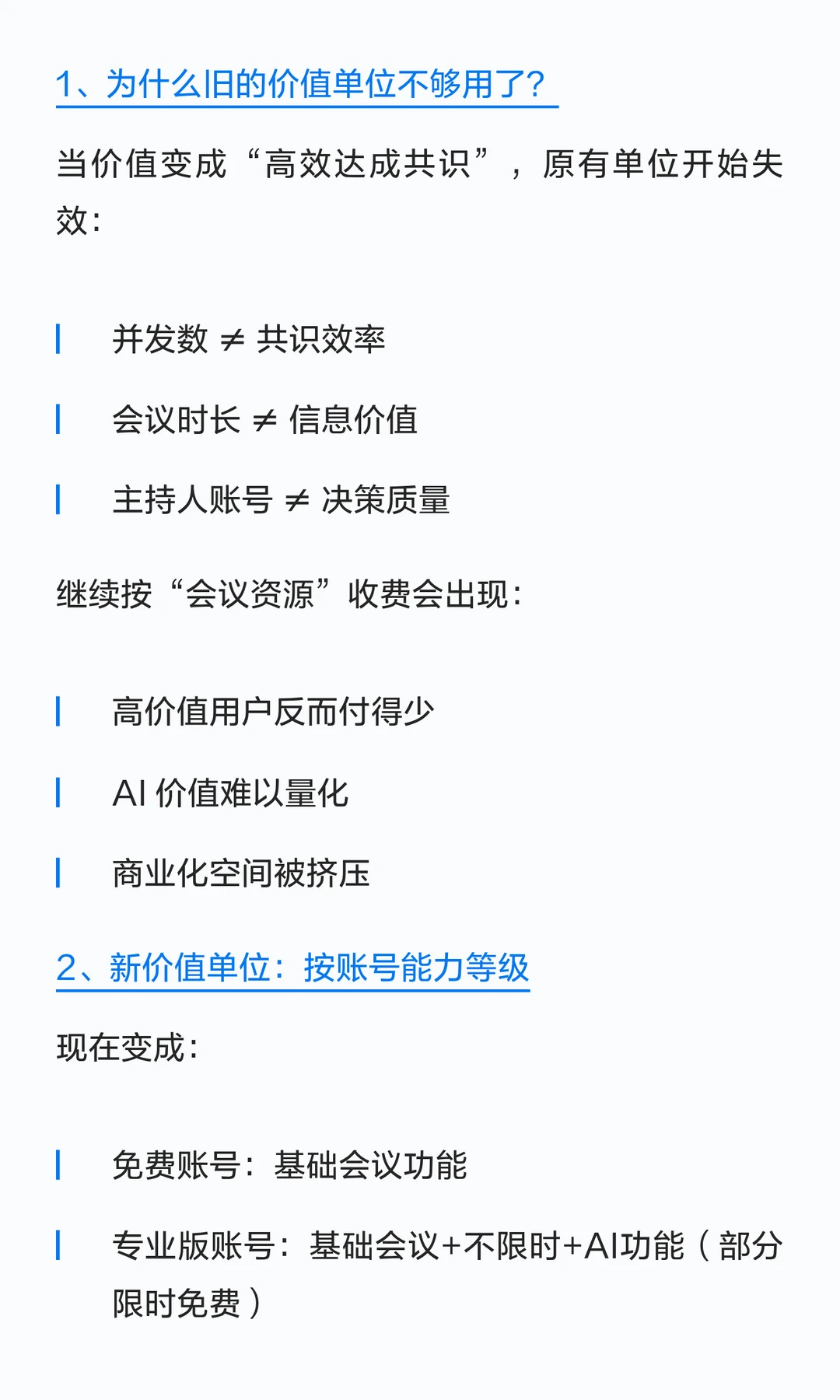 1、为什么旧的价值单位不够用了?

当价值变成“高效达成共识”，原有单位开始失效:

并发数 ≠ 共识效率

会议时长 ≠ 信息价值

主持人账号 ≠ 决策质量

继续按“会议资源”收费会出现:

高价值用户反而付得少

AI 价值难以量化

商业化空间被挤压

2、新价值单位：按账号能力等级

现在变成:

免费账号：基础会议功能

专业版账号：基础会议+不限时+AI功能（部分限时免费）